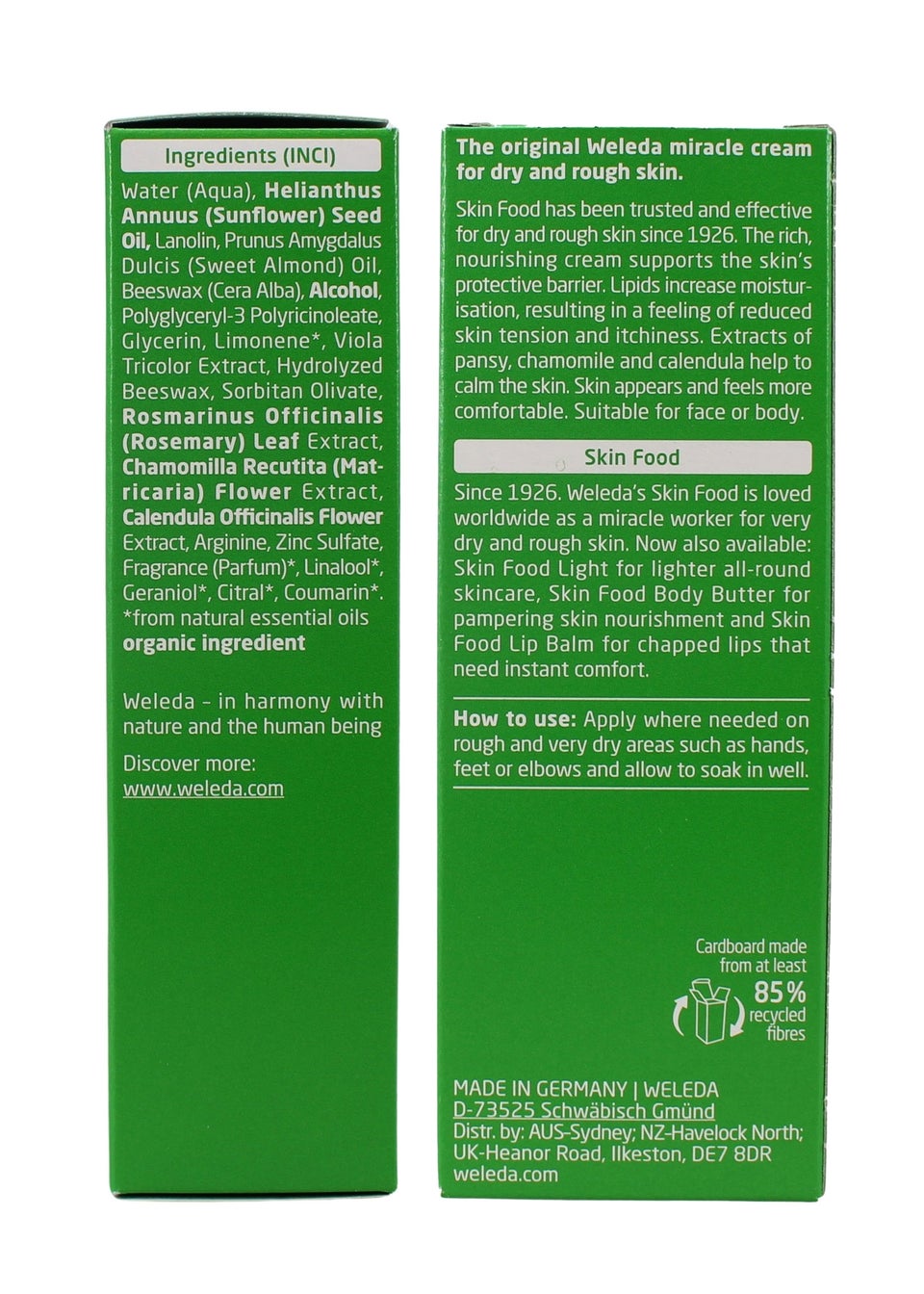 Ingredients (INCI)

Water (Aqua), Helianthus Annuus (Sunflower) Seed Oil, Lanolin, Prunus Amygdalus Dulcis (Sweet Almond) Oil, Beeswax (Cera Alba), Alcohol, Polyglyceryl-3 Polyricinoleate, Glycerin, Limonene*, Viola Tricolor Extract, Hydrolyzed Beeswax, Sorbitan Olivate, Rosmarinus Officinalis (Rosemary) Leaf Extract, Chamomilla Recutita (Matricaria) Flower Extract, Calendula Officinalis Flower Extract, Arginine, Zinc Sulfate, Fragrance (Parfum)*, Linalool*, Geraniol*, Citral*, Coumarin*.
*from natural essential oils
organic ingredient

Weleda - in harmony with nature and the human being

Discover more:
www.weleda.com

The original Weleda miracle cream for dry and rough skin.

Skin Food has been trusted and effective for dry and rough skin since 1926. The rich, nourishing cream supports the skin's protective barrier. Lipids increase moisturisation, resulting in a feeling of reduced skin tension and itchiness. Extracts of pansy, chamomile and calendula help to calm the skin. Skin appears and feels more comfortable. Suitable for face or body.

Skin Food

Since 1926. Weleda's Skin Food is loved worldwide as a miracle worker for very dry and rough skin. Now also available: Skin Food Light for lighter all-round skincare, Skin Food Body Butter for pampering skin nourishment and Skin Food Lip Balm for chapped lips that need instant comfort.

How to use: Apply where needed on rough and very dry areas such as hands, feet or elbows and allow to soak in well.

Cardboard made from at least 85% recycled fibres

MADE IN GERMANY | WELEDA
D-73525 Schwäbisch Gmünd
Distr. by: AUS-Sydney; NZ-Havelock North; UK-Heanor Road, Ilkeston, DE7 8DR
weleda.com